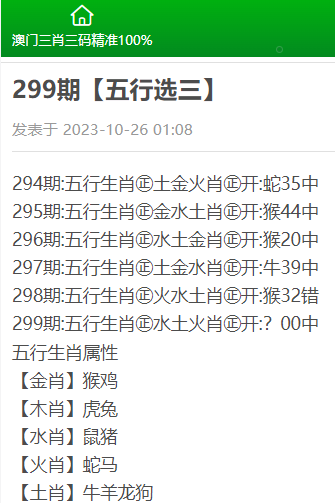 澳门三肖三码精准100%

299期【五行选三】

发表于 2023-10-26 01:08

294期:五行生肖㊣土金火肖㊣开:蛇35中
295期:五行生肖㊣金水土肖㊣开:猴44中
296期:五行生肖㊣水土金肖㊣开:猴20中
297期:五行生肖㊣土金水肖㊣开:牛39中
298期:五行生肖㊣火水土肖㊣开:猴32错
299期:五行生肖㊣水土火肖㊣开:？00中
五行生肖属性
【金肖】猴鸡
【木肖】虎兔
【水肖】鼠猪
【火肖】蛇马
【土肖】牛羊龙狗